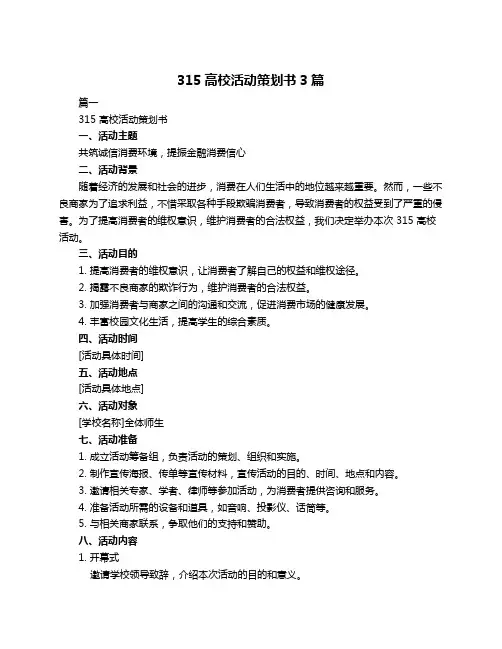 315 高校活动策划书 3 篇

篇一

315 高校活动策划书

一、活动主题

共筑诚信消费环境，提振金融消费信心

二、活动背景

随着经济的发展和社会的进步，消费在人们生活中的地位越来越重要。然而，一些不良商家为了追求利益，不惜采取各种手段欺骗消费者，导致消费者的权益受到了严重的侵害。为了提高消费者的维权意识，维护消费者的合法权益，我们决定举办本次 315 高校活动。

三、活动目的

1. 提高消费者的维权意识，让消费者了解自己的权益和维权途径。

2. 揭露不良商家的欺诈行为，维护消费者的合法权益。

3. 加强消费者与商家之间的沟通和交流，促进消费市场的健康发展。

4. 丰富校园文化生活，提高学生的综合素质。

四、活动时间

[活动具体时间]

五、活动地点

[活动具体地点]

六、活动对象

[学校名称]全体师生

七、活动准备

1. 成立活动筹备组，负责活动的策划、组织和实施。

2. 制作宣传海报、传单等宣传材料，宣传活动的目的、时间、地点和内容。

3. 邀请相关专家、学者、律师等参加活动，为消费者提供咨询和服务。

4. 准备活动所需的设备和道具，如音响、投影仪、话筒等。

5. 与相关商家联系，争取他们的支持和赞助。

八、活动内容

1. 开幕式

邀请学校领导致辞，介绍本次活动的目的和意义。